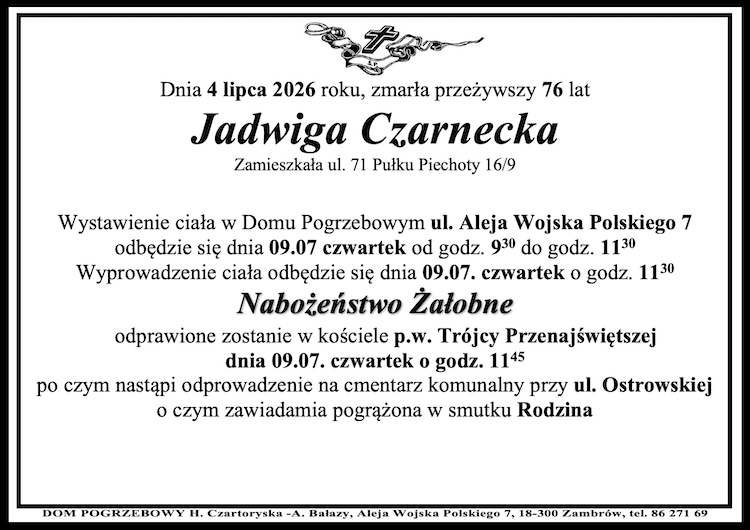 Dnia 4 lipca 2026 roku, zmarła przeżywszy 76 lat

Jadwiga Czarnecka

Zamieszkała ul. 71 Pułku Piechoty 16/9

Wystawienie ciała w Domu Pogrzebowym ul. Aleja Wojska Polskiego 7 odbędzie się dnia 09.07 czwartek od godz. $9^{30}$ do godz. $11^{30}$
Wyprowadzenie ciała odbędzie się dnia 09.07. czwartek o godz. $11^{30}$

Nabożeństwo Żałobne

odprawione zostanie w kościele p.w. Trójcy Przenajświętszej dnia 09.07. czwartek o godz. $11^{45}$
po czym nastąpi odprowadzenie na cmentarz komunalny przy ul. Ostrowskiej o czym zawiadamia pogrążona w smutku Rodzina

DOM POGRZEBOWY H. Czartoryska -A. Bałazy, Aleja Wojska Polskiego 7, 18-300 Zambrów, tel. 86 271 69